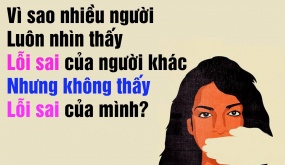 Vì sao nhiều người
Luôn nhìn thấy
Lỗi sai của người khác
Nhưng không thấy
Lỗi sai của mình?